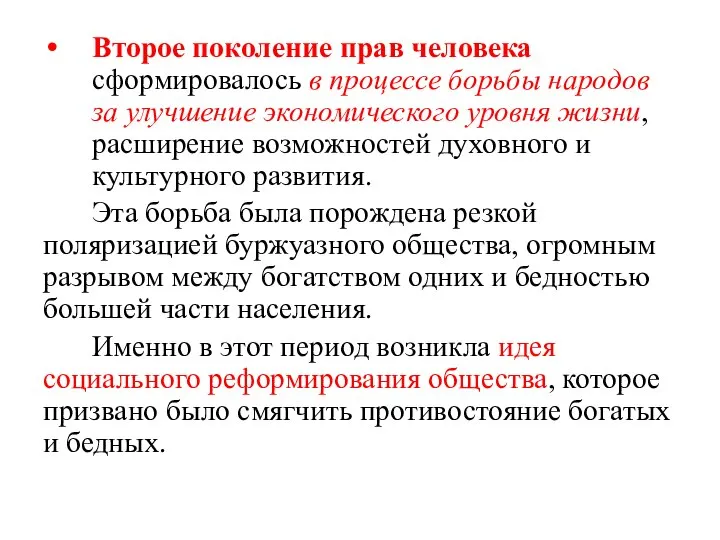 • Второе поколение прав человека сформировалось в процессе борьбы народов за улучшение экономического уровня жизни, расширение возможностей духовного и культурного развития.

Эта борьба была порождена резкой поляризацией буржуазного общества, огромным разрывом между богатством одних и бедностью большей части населения.

Именно в этот период возникла идея социального реформирования общества, которое призвано было смягчить противостояние богатых и бедных.